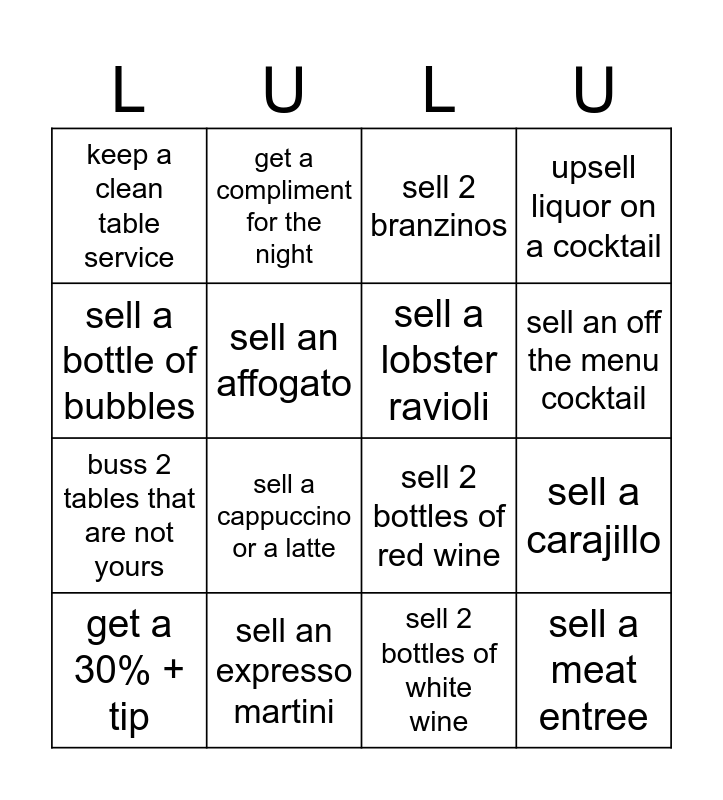 | L | U | L | U |
|---|---|---|---|
| keep a clean table service | get a compliment for the night | sell 2 branzinos | upsell liquor on a cocktail |
| sell a bottle of bubbles | sell an affogato | sell a lobster ravioli | sell an off the menu cocktail |
| buss 2 tables that are not yours | sell a cappuccino or a latte | sell 2 bottles of red wine | sell a carajillo |
| get a 30% + tip | sell an expresso martini | sell 2 bottles of white wine | sell a meat entree |